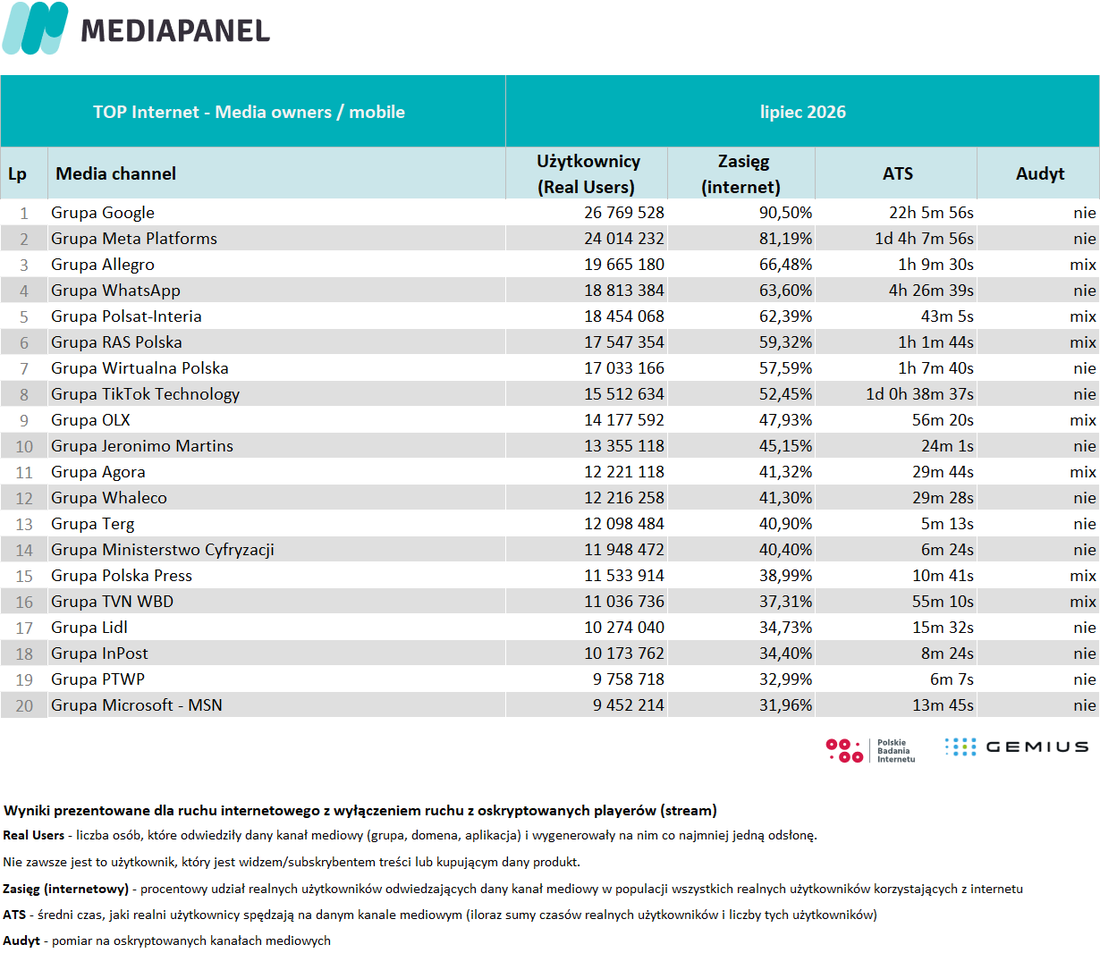 MEDIAPANEL

| TOP Internet - Media owners / mobile | | lipiec 2026 | | | |
|---|---|---|---|---|---|
| Lp | Media channel | Użytkownicy (Real Users) | Zasięg (internet) | ATS | Audyt |
| 1 | Grupa Google | 26 769 528 | 90,50% | 22h 5m 56s | nie |
| 2 | Grupa Meta Platforms | 24 014 232 | 81,19% | 1d 4h 7m 56s | nie |
| 3 | Grupa Allegro | 19 665 180 | 66,48% | 1h 9m 30s | mix |
| 4 | Grupa WhatsApp | 18 813 384 | 63,60% | 4h 26m 39s | nie |
| 5 | Grupa Polsat-Interia | 18 454 068 | 62,39% | 43m 5s | mix |
| 6 | Grupa RAS Polska | 17 547 354 | 59,32% | 1h 1m 44s | mix |
| 7 | Grupa Wirtualna Polska | 17 033 166 | 57,59% | 1h 7m 40s | nie |
| 8 | Grupa TikTok Technology | 15 512 634 | 52,45% | 1d 0h 38m 37s | nie |
| 9 | Grupa OLX | 14 177 592 | 47,93% | 56m 20s | mix |
| 10 | Grupa Jeronimo Martins | 13 355 118 | 45,15% | 24m 1s | nie |
| 11 | Grupa Agora | 12 221 118 | 41,32% | 29m 44s | mix |
| 12 | Grupa Whaleco | 12 216 258 | 41,30% | 29m 28s | nie |
| 13 | Grupa Terg | 12 098 484 | 40,90% | 5m 13s | nie |
| 14 | Grupa Ministerstwo Cyfryzacji | 11 948 472 | 40,40% | 6m 24s | nie |
| 15 | Grupa Polska Press | 11 533 914 | 38,99% | 10m 41s | mix |
| 16 | Grupa TVN WBD | 11 036 736 | 37,31% | 55m 10s | mix |
| 17 | Grupa Lidl | 10 274 040 | 34,73% | 15m 32s | nie |
| 18 | Grupa InPost | 10 173 762 | 34,40% | 8m 24s | nie |
| 19 | Grupa PTWP | 9 758 718 | 32,99% | 6m 7s | nie |
| 20 | Grupa Microsoft - MSN | 9 452 214 | 31,96% | 13m 45s | nie |

Polskie Badania Internetu
GEMIUS

Wyniki prezentowane dla ruchu internetowego z wyłączeniem ruchu z oskryptowanych playerów (stream)

Real Users - liczba osób, które odwiedziły dany kanał mediowy (grupa, domena, aplikacja) i wygenerowały na nim co najmniej jedną odsłonę.

Nie zawsze jest to użytkownik, który jest widzem/subskrybentem treści lub kupującym dany produkt.

Zasięg (internetowy) - procentowy udział realnych użytkowników odwiedzających dany kanał mediowy w populacji wszystkich realnych użytkowników korzystających z internetu

ATS - średni czas, jaki realni użytkownicy spędzają na danym kanale mediowym (iloraz sumy czasów realnych użytkowników i liczby tych użytkowników)

Audyt - pomiar na oskryptowanych kanałach mediowych